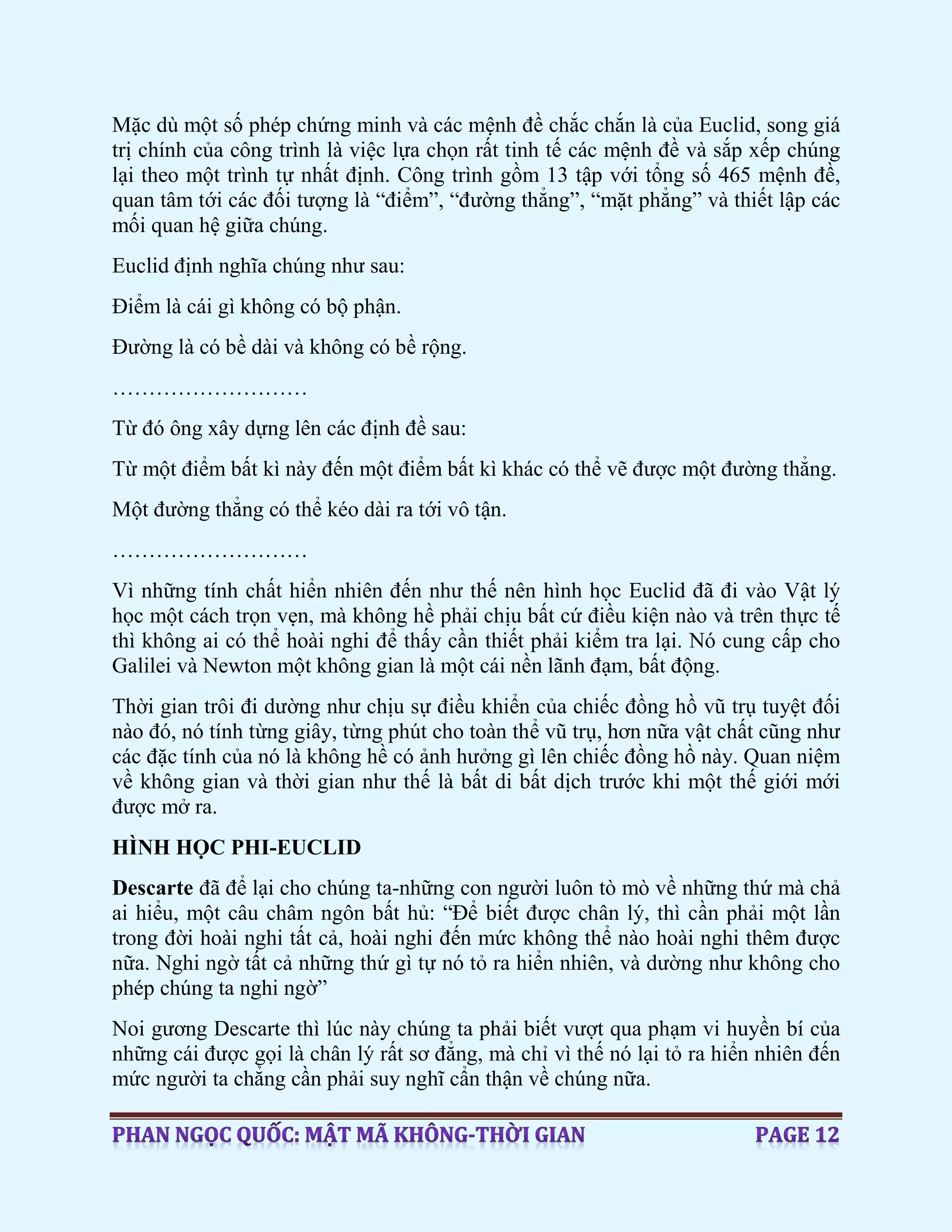 Mặc dù một số phép chứng minh và các mệnh đề chắc chắn là của Euclid, song giá trị chính của công trình là việc lựa chọn rất tinh tế các mệnh đề và sắp xếp chúng lại theo một trình tự nhất định. Công trình gồm 13 tập với tổng số 465 mệnh đề, quan tâm tới các đối tượng là “điểm”, “đường thẳng”, “mặt phẳng” và thiết lập các mối quan hệ giữa chúng.

Euclid định nghĩa chúng như sau:

Điểm là cái gì không có bộ phận.

Đường là có bề dài và không có bề rộng.

………………………

Từ đó ông xây dựng lên các định đề sau:

Từ một điểm bất kì này đến một điểm bất kì khác có thể vẽ được một đường thẳng.

Một đường thẳng có thể kéo dài ra tới vô tận.

………………………

Vì những tính chất hiển nhiên đến như thế nên hình học Euclid đã đi vào Vật lý học một cách trọn vẹn, mà không hề phải chịu bất cứ điều kiện nào và trên thực tế thì không ai có thể hoài nghi để thấy cần thiết phải kiểm tra lại. Nó cung cấp cho Galilei và Newton một không gian là một cái nền lãnh đạm, bất động.

Thời gian trôi đi dường như chịu sự điều khiển của chiếc đồng hồ vũ trụ tuyệt đối nào đó, nó tính từng giây, từng phút cho toàn thể vũ trụ, hơn nữa vật chất cũng như các đặc tính của nó là không hề có ảnh hưởng gì lên chiếc đồng hồ này. Quan niệm về không gian và thời gian như thế là bất di bất dịch trước khi một thế giới mới được mở ra.

HÌNH HỌC PHI-EUCLID

Descarte đã để lại cho chúng ta-những con người luôn tò mò về những thứ mà chả ai hiểu, một câu châm ngôn bất hủ: “Để biết được chân lý, thì cần phải một lần trong đời hoài nghi tất cả, hoài nghi đến mức không thể nào hoài nghi thêm được nữa. Nghi ngờ tất cả những thứ gì tự nó tỏ ra hiển nhiên, và dường như không cho phép chúng ta nghi ngờ”

Noi gương Descarte thì lúc này chúng ta phải biết vượt qua phạm vi huyền bí của những cái được gọi là chân lý rất sơ đẳng, mà chỉ vì thế nó lại tỏ ra hiển nhiên đến mức người ta chẳng cần phải suy nghĩ cẩn thận về chúng nữa.

PHAN NGỌC QUỐC: MẬT MÃ KHÔNG-THỜI GIAN PAGE 12